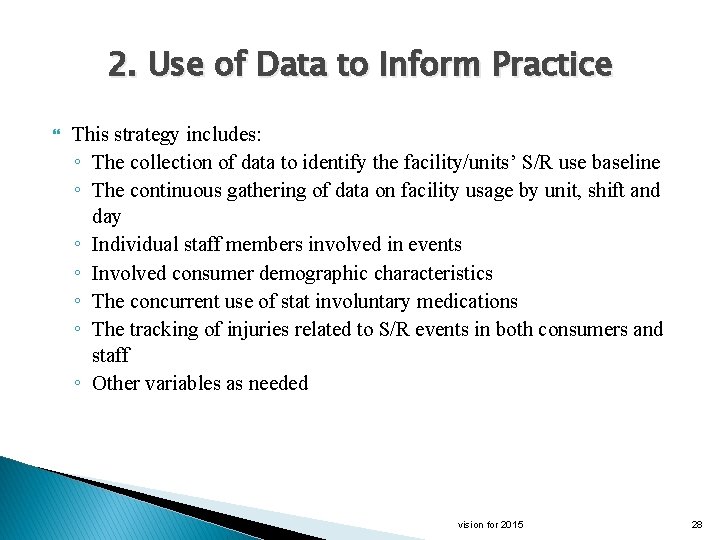 2. Use of Data to Inform Practice

This strategy includes:
◦ The collection of data to identify the facility/units' S/R use baseline
◦ The continuous gathering of data on facility usage by unit, shift and day
◦ Individual staff members involved in events
◦ Involved consumer demographic characteristics
◦ The concurrent use of stat involuntary medications
◦ The tracking of injuries related to S/R events in both consumers and staff
◦ Other variables as needed

vision for 2015

28